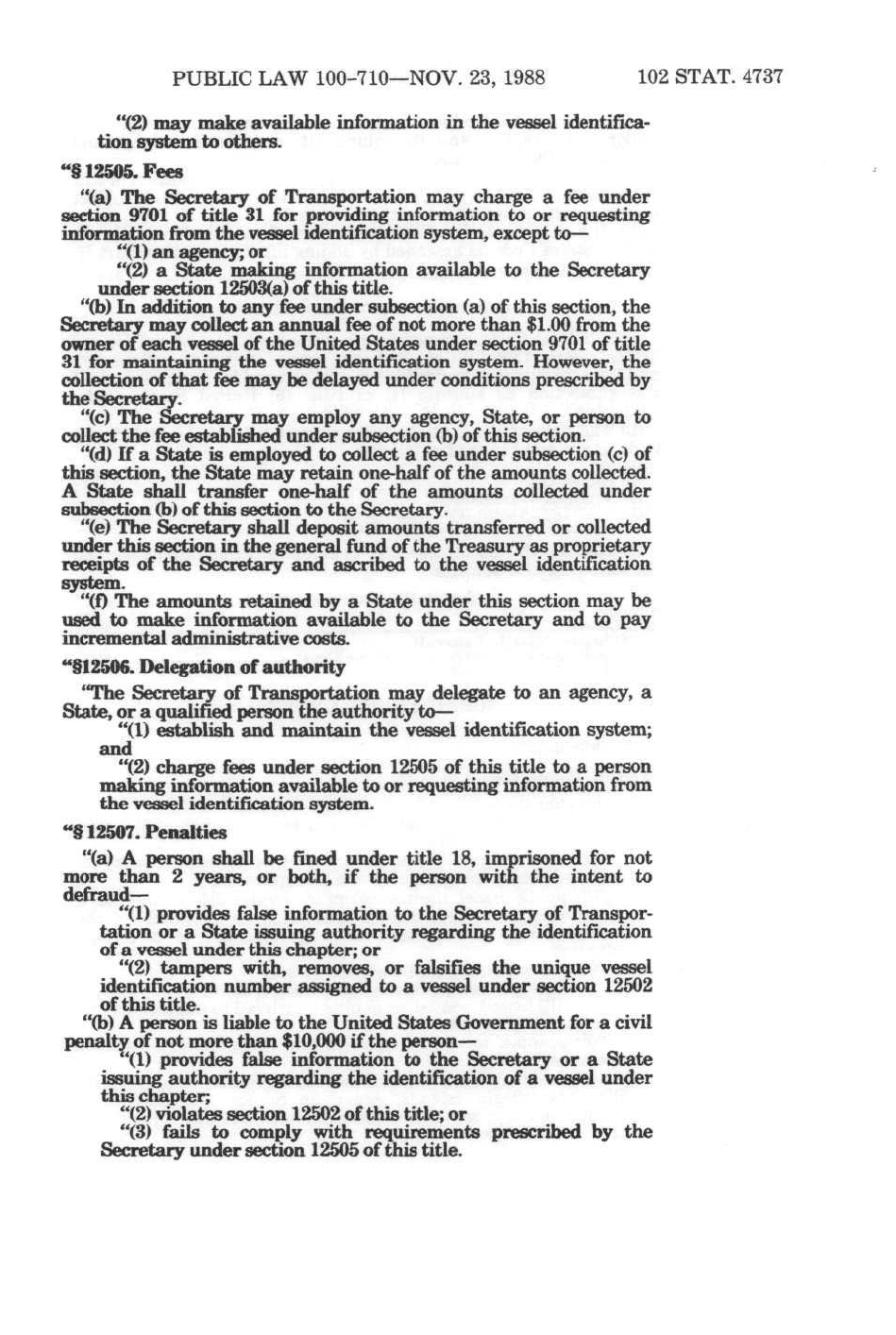 PUBLIC LAW 100-710—NOV. 23, 1988 102 STAT. 4737

"(2) may make available information in the vessel identification system to others.

"§ 12505. Fees

"(a) The Secretary of Transportation may charge a fee under section 9701 of title 31 for providing information to or requesting information from the vessel identification system, except to—

"(1) an agency; or

"(2) a State making information available to the Secretary under section 12503(a) of this title.

"(b) In addition to any fee under subsection (a) of this section, the Secretary may collect an annual fee of not more than $1.00 from the owner of each vessel of the United States under section 9701 of title 31 for maintaining the vessel identification system. However, the collection of that fee may be delayed under conditions prescribed by the Secretary.

"(c) The Secretary may employ any agency, State, or person to collect the fee established under subsection (b) of this section.

"(d) If a State is employed to collect a fee under subsection (c) of this section, the State may retain one-half of the amounts collected. A State shall transfer one-half of the amounts collected under subsection (b) of this section to the Secretary.

"(e) The Secretary shall deposit amounts transferred or collected under this section in the general fund of the Treasury as proprietary receipts of the Secretary and ascribed to the vessel identification system.

"(f) The amounts retained by a State under this section may be used to make information available to the Secretary and to pay incremental administrative costs.

"§12506. Delegation of authority

"The Secretary of Transportation may delegate to an agency, a State, or a qualified person the authority to—

"(1) establish and maintain the vessel identification system; and

"(2) charge fees under section 12505 of this title to a person making information available to or requesting information from the vessel identification system.

"§ 12507. Penalties

"(a) A person shall be fined under title 18, imprisoned for not more than 2 years, or both, if the person with the intent to defraud—

"(1) provides false information to the Secretary of Transportation or a State issuing authority regarding the identification of a vessel under this chapter; or

"(2) tampers with, removes, or falsifies the unique vessel identification number assigned to a vessel under section 12502 of this title.

"(b) A person is liable to the United States Government for a civil penalty of not more than $10,000 if the person—

"(1) provides false information to the Secretary or a State issuing authority regarding the identification of a vessel under this chapter;

"(2) violates section 12502 of this title; or

"(3) fails to comply with requirements prescribed by the Secretary under section 12505 of this title.